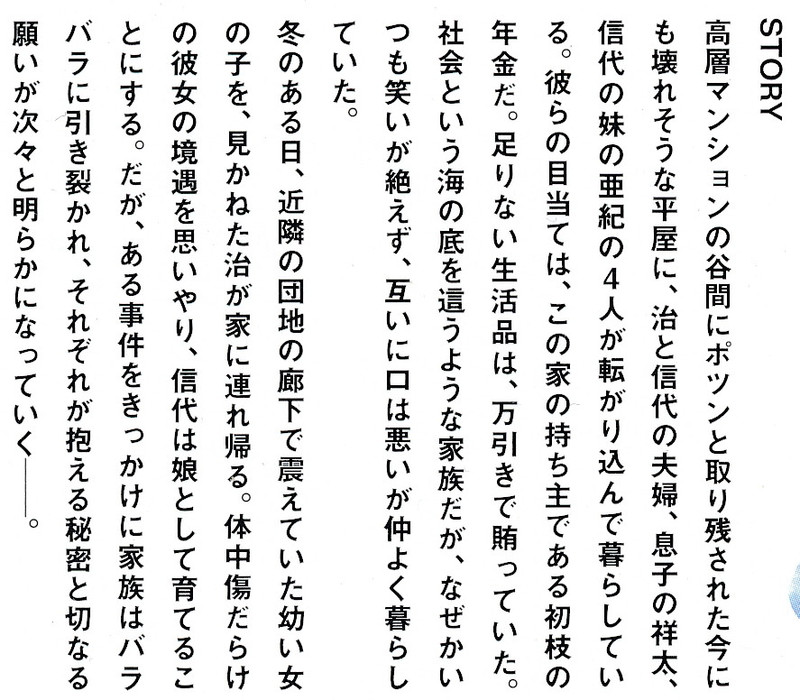 STORY

高層マンションの谷間にポツンと取り残された今にも壊れそうな平屋に、治と信代の夫婦、息子の祥太、信代の妹の亜紀の4人が転がり込んで暮らしている。彼らの目当ては、この家の持ち主である初枝の年金だ。足りない生活品は、万引きで賄っていた。社会という海の底を這うような家族だが、なぜかいつも笑いが絶えず、互いに口は悪いが仲よく暮らしていた。

冬のある日、近隣の団地の廊下で震えていた幼い女の子を、見かねた治が家に連れ帰る。体中傷だらけの彼女の境遇を思いやり、信代は娘として育てることにする。だが、ある事件をきっかけに家族はバラバラに引き裂かれ、それぞれが抱える秘密と切なる願いが次々と明らかになっていく——。